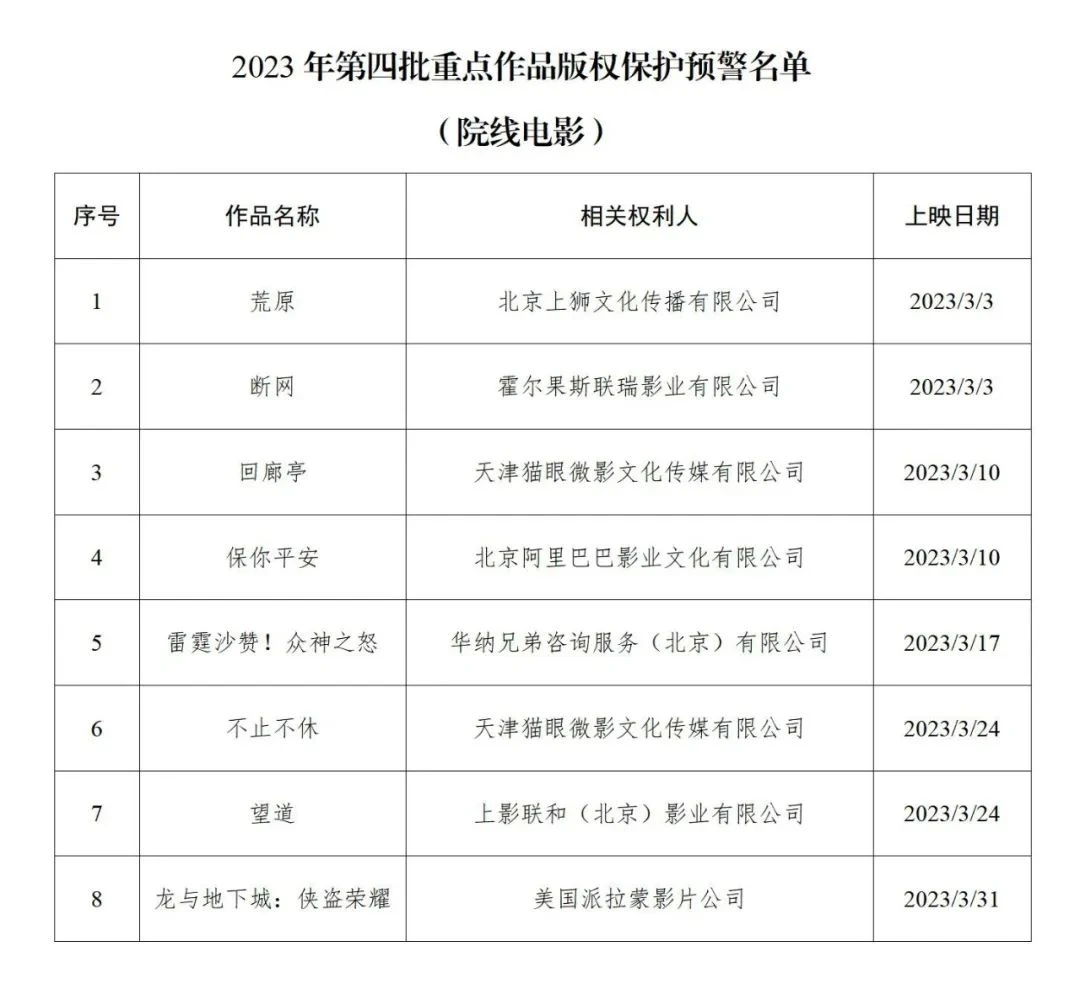 2023 年第四批重点作品版权保护预警名单

（院线电影）

| 序号 | 作品名称 | 相关权利人 | 上映日期 |
|---|---|---|---|
| 1 | 荒原 | 北京上狮文化传播有限公司 | 2023/3/3 |
| 2 | 断网 | 霍尔果斯联瑞影业有限公司 | 2023/3/3 |
| 3 | 回廊亭 | 天津猫眼微影文化传媒有限公司 | 2023/3/10 |
| 4 | 保你平安 | 北京阿里巴巴影业文化有限公司 | 2023/3/10 |
| 5 | 雷霆沙赞！众神之怒 | 华纳兄弟咨询服务（北京）有限公司 | 2023/3/17 |
| 6 | 不止不休 | 天津猫眼微影文化传媒有限公司 | 2023/3/24 |
| 7 | 望道 | 上影联和（北京）影业有限公司 | 2023/3/24 |
| 8 | 龙与地下城：侠盗荣耀 | 美国派拉蒙影片公司 | 2023/3/31 |